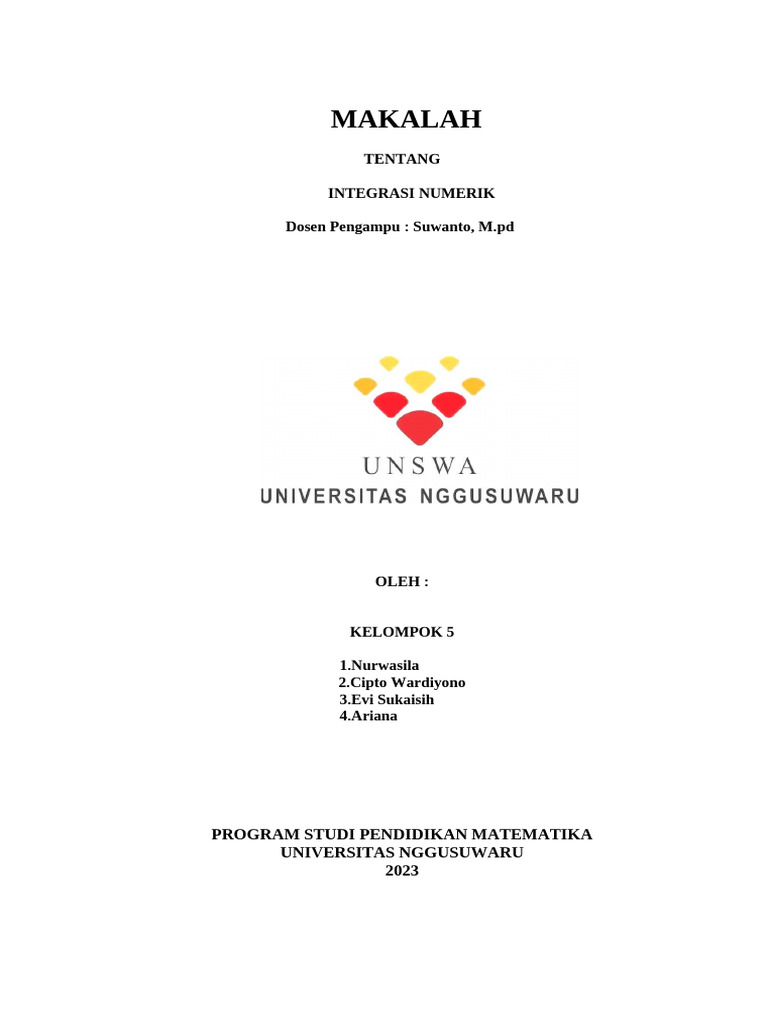 MAKALAH

TENTANG

INTEGRASI NUMERIK

Dosen Pengampu : Suwanto, M.pd

UNSWA
UNIVERSITAS NGGUSUWARU

OLEH :

KELOMPOK 5

1.Nurwasila
2.Cipto Wardiyono
3.Evi Sukaisih
4.Ariana

PROGRAM STUDI PENDIDIKAN MATEMATIKA
UNIVERSITAS NGGUSUWARU
2023